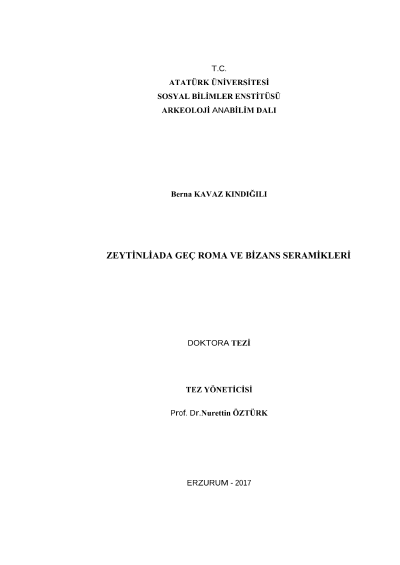 T.C.
ATATÜRK ÜNİVERSİTESİ
SOSYAL BİLİMLER ENSTİTÜSÜ
ARKEOLOJİ ANABİLİM DALI

Berna KAVAZ KINDIĞILI

ZEYTİNLİADA GEÇ ROMA VE BİZANS SERAMİKLERİ

DOKTORA TEZİ

TEZ YÖNETİCİSİ

Prof. Dr.Nurettin ÖZTÜRK

ERZURUM - 2017